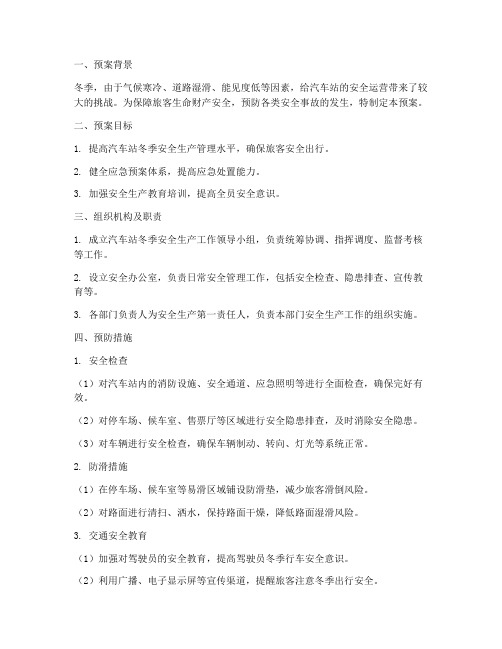 一、预案背景

冬季，由于气候寒冷、道路湿滑、能见度低等因素，给汽车站的安全运营带来了较大的挑战。为保障旅客生命财产安全，预防各类安全事故的发生，特制定本预案。

二、预案目标

1. 提高汽车站冬季安全生产管理水平，确保旅客安全出行。

2. 健全应急预案体系，提高应急处置能力。

3. 加强安全生产教育培训，提高全员安全意识。

三、组织机构及职责

1. 成立汽车站冬季安全生产工作领导小组，负责统筹协调、指挥调度、监督考核等工作。

2. 设立安全办公室，负责日常安全管理工作，包括安全检查、隐患排查、宣传教育等。

3. 各部门负责人为安全生产第一责任人，负责本部门安全生产工作的组织实施。

四、预防措施

1. 安全检查

（1）对汽车站内的消防设施、安全通道、应急照明等进行全面检查，确保完好有效。

（2）对停车场、候车室、售票厅等区域进行安全隐患排查，及时消除安全隐患。

（3）对车辆进行安全检查，确保车辆制动、转向、灯光等系统正常。

2. 防滑措施

（1）在停车场、候车室等易滑区域铺设防滑垫，减少旅客滑倒风险。

（2）对路面进行清扫、洒水，保持路面干燥，降低路面湿滑风险。

3. 交通安全教育

（1）加强对驾驶员的安全教育，提高驾驶员冬季行车安全意识。

（2）利用广播、电子显示屏等宣传渠道，提醒旅客注意冬季出行安全。